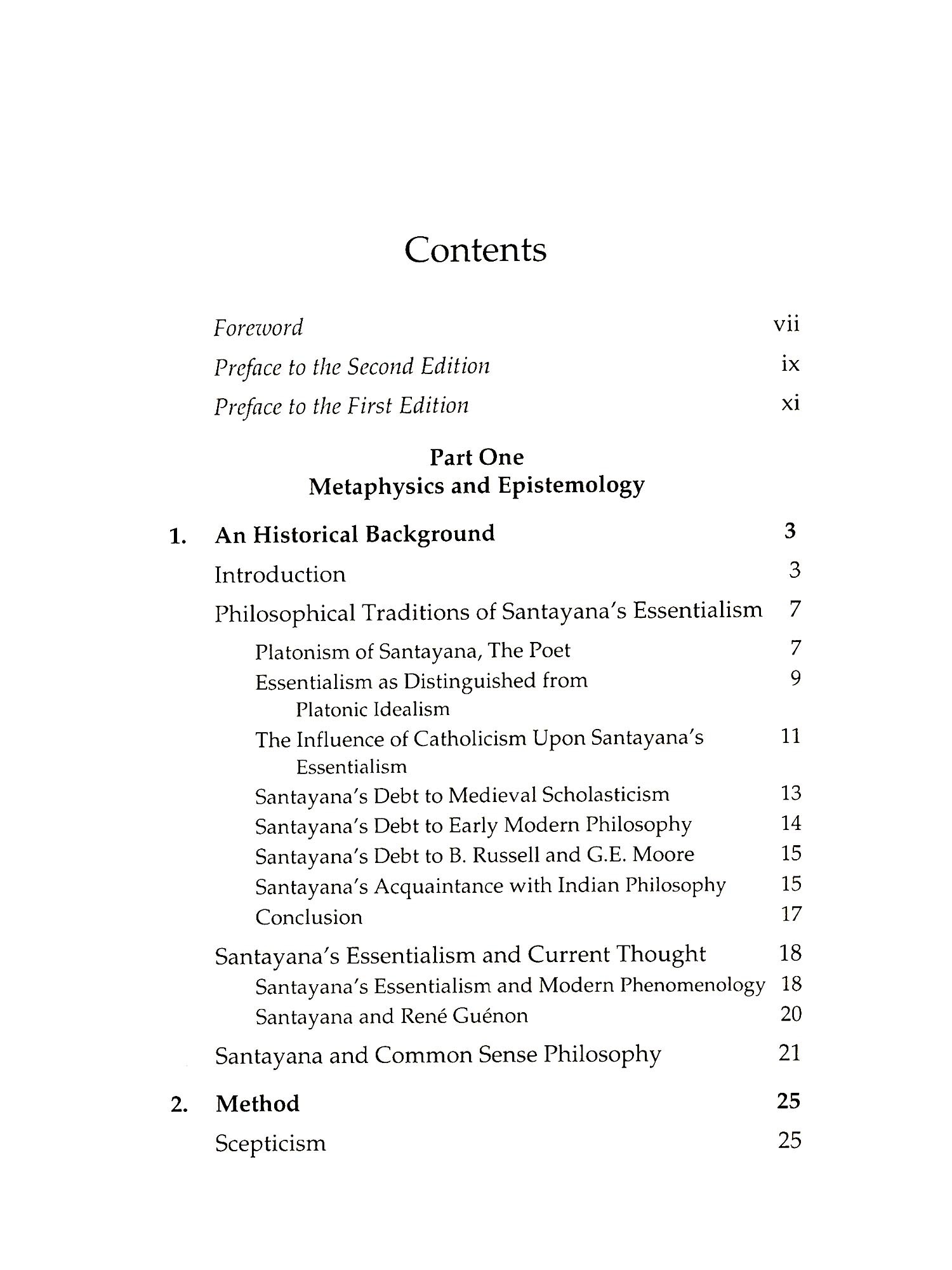 Contents

Foreword vii

Preface to the Second Edition ix

Preface to the First Edition xi

Part One
Metaphysics and Epistemology

1. An Historical Background 3

Introduction 3

Philosophical Traditions of Santayana's Essentialism 7

Platonism of Santayana, The Poet 7

Essentialism as Distinguished from Platonic Idealism 9

The Influence of Catholicism Upon Santayana's Essentialism 11

Santayana's Debt to Medieval Scholasticism 13

Santayana's Debt to Early Modern Philosophy 14

Santayana's Debt to B. Russell and G.E. Moore 15

Santayana's Acquaintance with Indian Philosophy 15

Conclusion 17

Santayana's Essentialism and Current Thought 18

Santayana's Essentialism and Modern Phenomenology 18

Santayana and René Guénon 20

Santayana and Common Sense Philosophy 21

2. Method 25

Scepticism 25